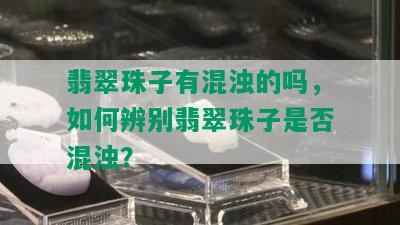 翡翠珠子有混浊的吗，如何辨别翡翠珠子是否混浊?